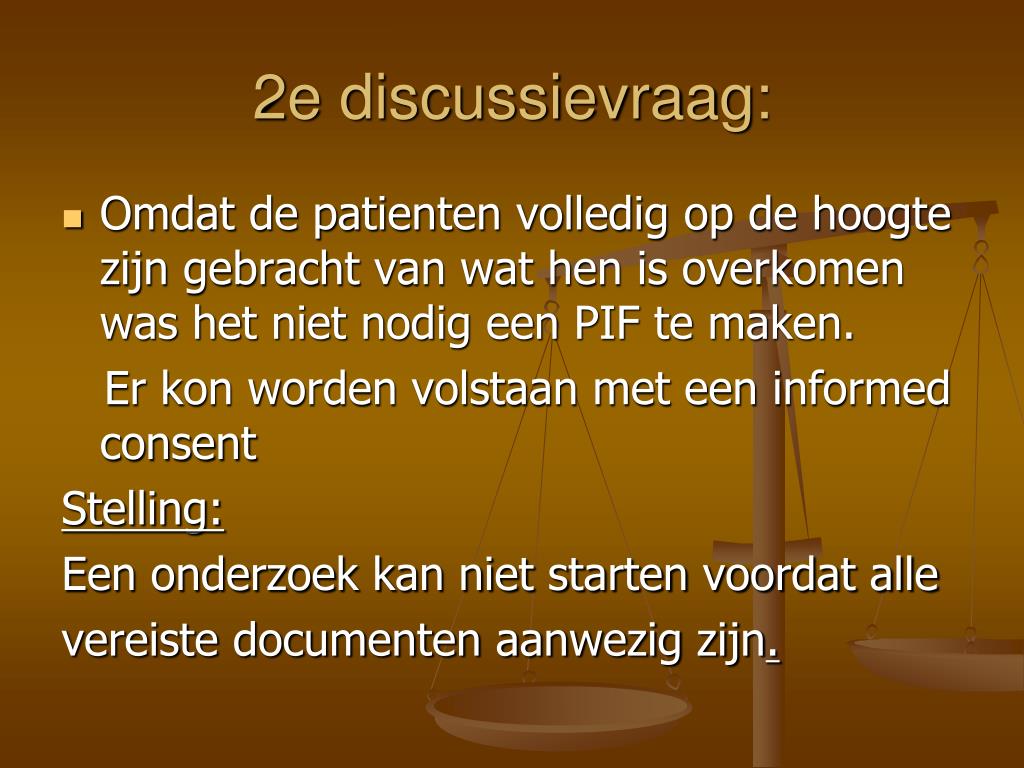 2e discussievraag:

Omdat de patienten volledig op de hoogte zijn gebracht van wat hen is overkomen was het niet nodig een PIF te maken.

Er kon worden volstaan met een informed consent

Stelling:

Een onderzoek kan niet starten voordat alle vereiste documenten aanwezig zijn.